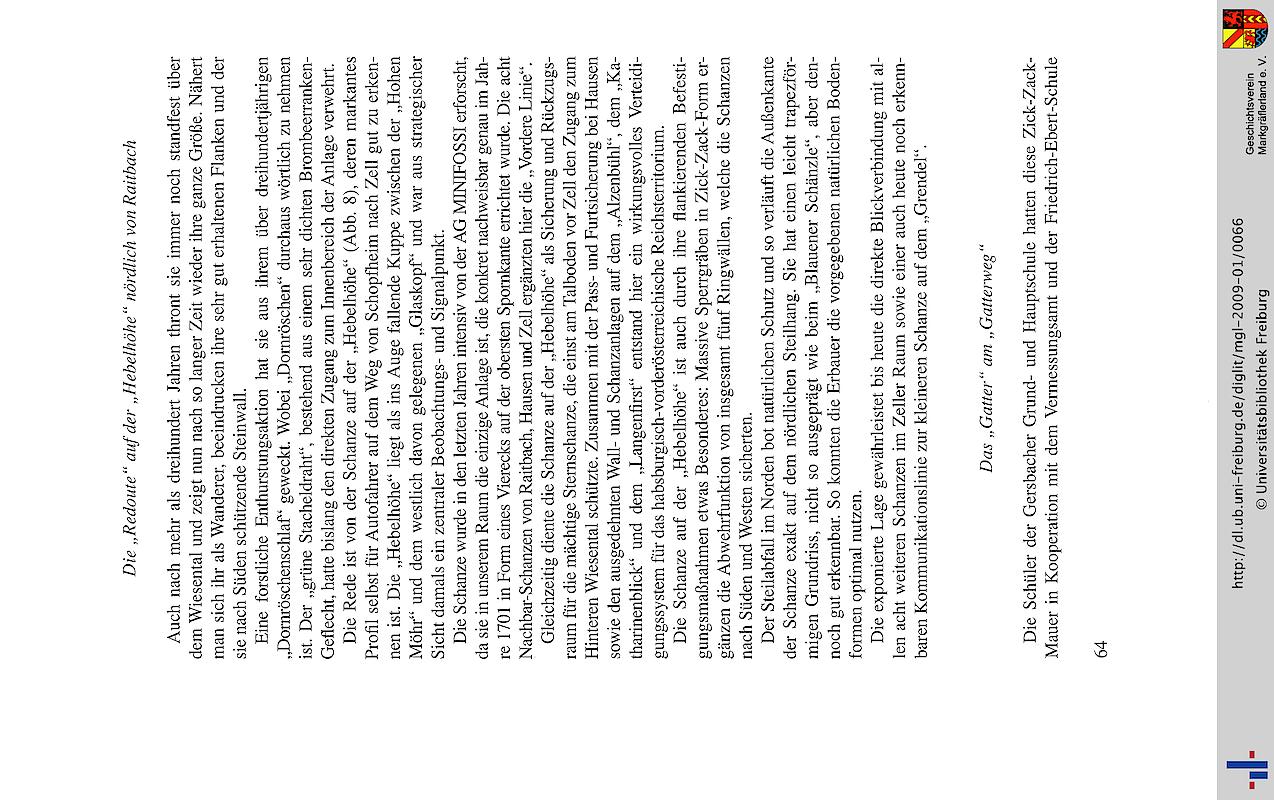 Die „Redoute“ auf der „Hebelhöhe“ nördlich von Raitbach

Auch nach mehr als dreihundert Jahren thront sie immer noch standfest über dem Wiesental und zeigt nun nach so langer Zeit wieder ihre ganze Größe. Nähert man sich ihr als Wanderer, beeindrucken ihre sehr gut erhaltenen Flanken und der sie nach Süden schützende Steinwall.

Eine forstliche Enthurstungsaktion hat sie aus ihrem über dreihundertjährigen „Dornröschenschlaf“ geweckt. Wobei „Dornröschen“ durchaus wörtlich zu nehmen ist. Der „grüne Stacheldraht“, bestehend aus einem sehr dichten Brombeerranken-Geflecht, hatte bislang den direkten Zugang zum Innenbereich der Anlage verwehrt.

Die Rede ist von der Schanze auf der „Hebelhöhe“ (Abb. 8), deren markantes Profil selbst für Autofahrer auf dem Weg von Schopfheim nach Zell gut zu erkennen ist. Die „Hebelhöhe“ liegt als ins Auge fallende Kuppe zwischen der „Hohen Möhr“ und dem westlich davon gelegenen „Glaskopf“ und war aus strategischer Sicht damals ein zentraler Beobachtungs- und Signalpunkt.

Die Schanze wurde in den letzten Jahren intensiv von der AG MINIFOSSI erforscht, da sie in unserem Raum die einzige Anlage ist, die konkret nachweisbar genau im Jahre 1701 in Form eines Vierecks auf der obersten Spornkante errichtet wurde. Die acht Nachbar-Schanzen von Raitbach, Hausen und Zell ergänzten hier die „Vordere Linie“.

Gleichzeitig diente die Schanze auf der „Hebelhöhe“ als Sicherung und Rückzugsraum für die mächtige Sternschanze, die einst am Talboden vor Zell den Zugang zum Hinteren Wiesental schützte. Zusammen mit der Pass- und Furtsicherung bei Hausen sowie den ausgedehnten Wall- und Schanzanlagen auf dem „Alzenbühl“, dem „Katharinenblick“ und dem „Langenfirst“ entstand hier ein wirkungsvolles Verteidigungssystem für das habsburgisch-vorderösterreichische Reichsterritorium.

Die Schanze auf der „Hebelhöhe“ ist auch durch ihre flankierenden Befestigungsmaßnahmen etwas Besonderes: Massive Sperrgräben in Zick-Zack-Form ergänzen die Abwehrfunktion von insgesamt fünf Ringwällen, welche die Schanzen nach Süden und Westen sicherten.

Der Steilabfall im Norden bot natürlichen Schutz und so verläuft die Außenkante der Schanze exakt auf dem nördlichen Steilhang. Sie hat einen leicht trapezförmigen Grundriss, nicht so ausgeprägt wie beim „Blauener Schänzle“, aber dennoch gut erkennbar. So konnten die Erbauer die vorgegebenen natürlichen Bodenformen optimal nutzen.

Die exponierte Lage gewährleistet bis heute die direkte Blickverbindung mit allen acht weiteren Schanzen im Zeller Raum sowie einer auch heute noch erkennbaren Kommunikationslinie zur kleineren Schanze auf dem „Grendel“.

Das „Gatter“ am „Gatterweg“

Die Schüler der Gersbacher Grund- und Hauptschule hatten diese Zick-Zack-Mauer in Kooperation mit dem Vermessungsamt und der Friedrich-Ebert-Schule

64

http://dl.ub.uni-freiburg.de/diglit/mgl-2009-01/0066
© Universitätsbibliothek Freiburg

Geschichtsverein Markgräflerland e. V.